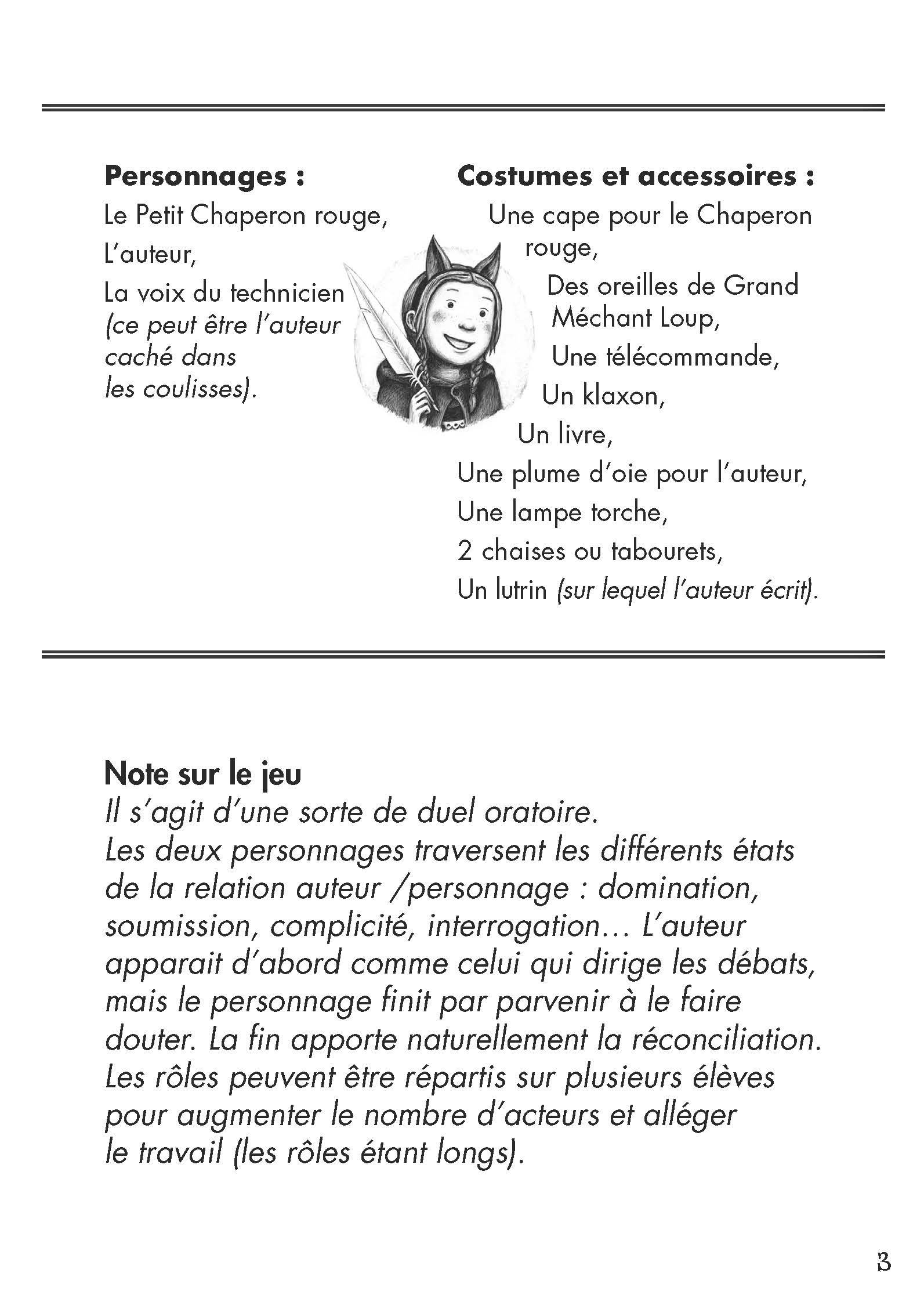 Personnages :
Le Petit Chaperon rouge,
L'auteur,
La voix du technicien (ce peut être l'auteur caché dans les coulisses).

Costumes et accessoires :
Une cape pour le Chaperon rouge,
Des oreilles de Grand Méchant Loup,
Une télécommande,
Un klaxon,
Un livre,
Une plume d'oie pour l'auteur,
Une lampe torche,
2 chaises ou tabourets,
Un lutrin (sur lequel l'auteur écrit).

Note sur le jeu
Il s'agit d'une sorte de duel oratoire.
Les deux personnages traversent les différents états de la relation auteur /personnage : domination, soumission, complicité, interrogation… L'auteur apparait d'abord comme celui qui dirige les débats, mais le personnage finit par parvenir à le faire douter. La fin apporte naturellement la réconciliation.
Les rôles peuvent être répartis sur plusieurs élèves pour augmenter le nombre d'acteurs et alléger le travail (les rôles étant longs).

3